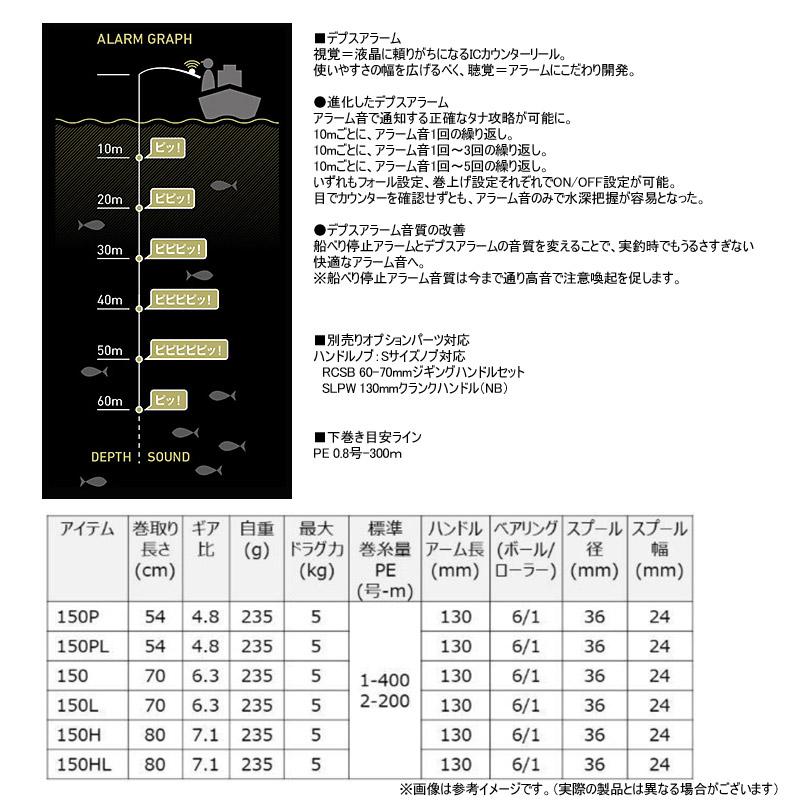 ALARM GRAPH

10m ピッ!

20m ピピッ!

30m ピピピッ!

40m ピピピピッ!

50m ピピピピピッ!

60m ピッ!

DEPTH SOUND

■デプスアラーム
視覚＝液晶に頼りがちになるICカウンターリール。
使いやすさの幅を広げるべく、聴覚＝アラームにこだわり開発。

●進化したデプスアラーム
アラーム音で通知する正確なタナ攻略が可能に。
10mごとに、アラーム音1回の繰り返し。
10mごとに、アラーム音1回～3回の繰り返し。
10mごとに、アラーム音1回～5回の繰り返し。
いずれもフォール設定、巻上げ設定それぞれでON/OFF設定が可能。
目でカウンターを確認せずとも、アラーム音のみで水深把握が容易となった。

●デプスアラーム音質の改善
船べり停止アラームとデプスアラームの音質を変えることで、実釣時でもうるさすぎない快適なアラーム音へ。
※船べり停止アラーム音質は今まで通り高音で注意喚起を促します。

■別売りオプションパーツ対応
ハンドルノブ：Sサイズノブ対応
RCSB 60-70mmジギングハンドルセット
SLPW 130mmクランクハンドル(NB)

■下巻き目安ライン
PE 0.8号-300m

| アイテム | 巻取り長さ (cm) | ギア比 | 自重 (g) | 最大ドラグ力 (kg) | 標準巻糸量 PE (号-m) | ハンドルアーム長 (mm) | ベアリング (ボール/ローラー) | スプール径 (mm) | スプール幅 (mm) |
|---|---|---|---|---|---|---|---|---|---|
| 150P | 54 | 4.8 | 235 | 5 | 1-400 2-200 | 130 | 6/1 | 36 | 24 |
| 150PL | 54 | 4.8 | 235 | 5 | | 130 | 6/1 | 36 | 24 |
| 150 | 70 | 6.3 | 235 | 5 | | 130 | 6/1 | 36 | 24 |
| 150L | 70 | 6.3 | 235 | 5 | | 130 | 6/1 | 36 | 24 |
| 150H | 80 | 7.1 | 235 | 5 | | 130 | 6/1 | 36 | 24 |
| 150HL | 80 | 7.1 | 235 | 5 | | 130 | 6/1 | 36 | 24 |

※画像は参考イメージです。(実際の製品とは異なる場合がございます)